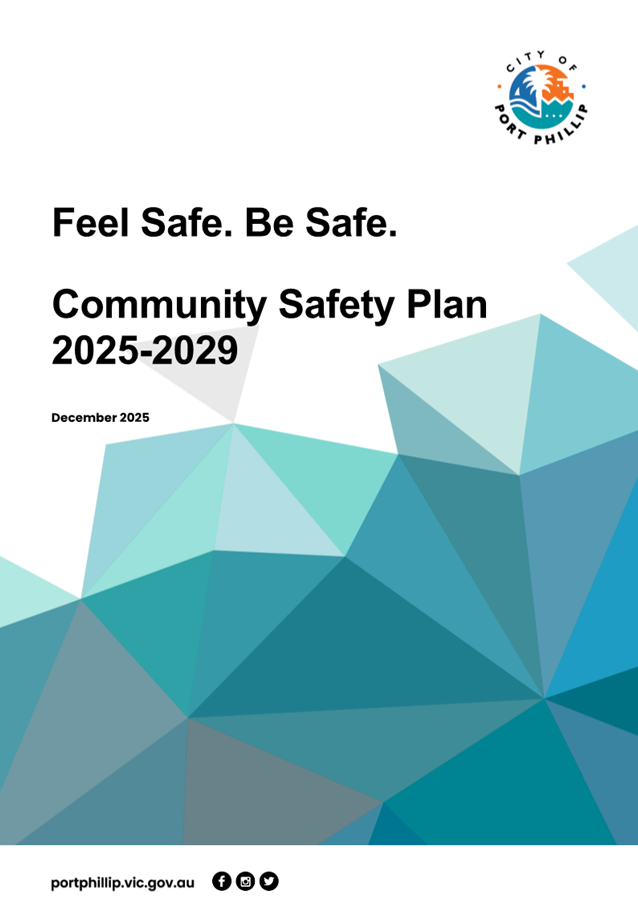 CITY OF
PORT PHILLIP

Feel Safe. Be Safe.

Community Safety Plan 2025-2029

December 2025

portphillip.vic.gov.au